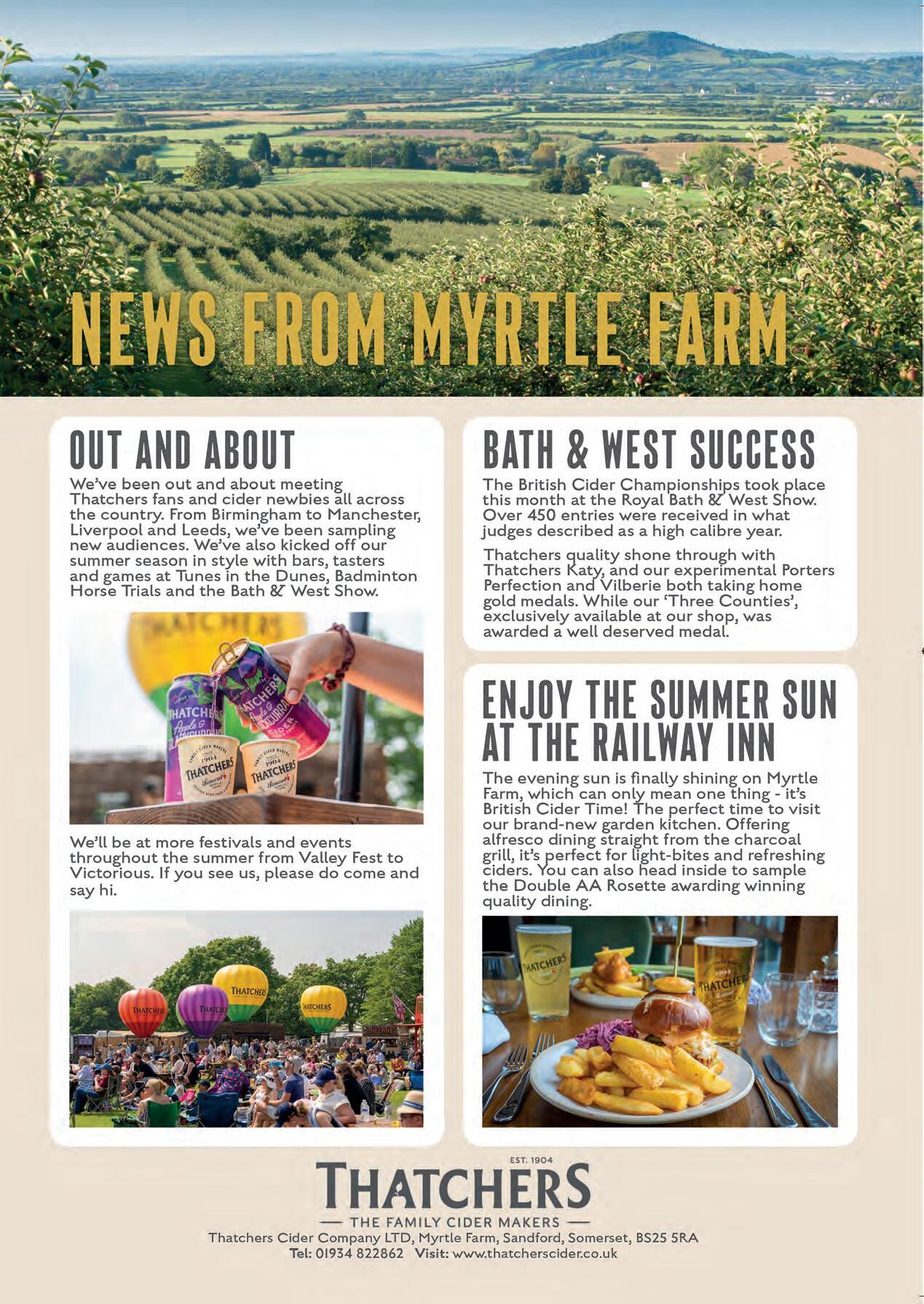 NEWS FROM MYRTLE FARM

OUT AND ABOUT

We've been out and about meeting Thatchers fans and cider newbies all across the country. From Birmingham to Manchester, Liverpool and Leeds, we've been sampling new audiences. We've also kicked off our summer season in style with bars, tasters and games at Tunes in the Dunes, Badminton Horse Trials and the Bath & West Show.

We'll be at more festivals and events throughout the summer from Valley Fest to Victorious. If you see us, please do come and say hi.

BATH & WEST SUCCESS

The British Cider Championships took place this month at the Royal Bath & West Show. Over 450 entries were received in what judges described as a high calibre year.

Thatchers quality shone through with Thatchers Katy, and our experimental Porters Perfection and Vilberie both taking home gold medals. While our 'Three Counties', exclusively available at our shop, was awarded a well deserved medal.

ENJOY THE SUMMER SUN AT THE RAILWAY INN

The evening sun is finally shining on Myrtle Farm, which can only mean one thing - it's British Cider Time! The perfect time to visit our brand-new garden kitchen. Offering alfresco dining straight from the charcoal grill, it's perfect for light-bites and refreshing ciders. You can also head inside to sample the Double AA Rosette awarding winning quality dining.

EST. 1904
THATCHERS
— THE FAMILY CIDER MAKERS —
Thatchers Cider Company LTD, Myrtle Farm, Sandford, Somerset, BS25 5RA
Tel: 01934 822862 Visit: www.thatcherscider.co.uk